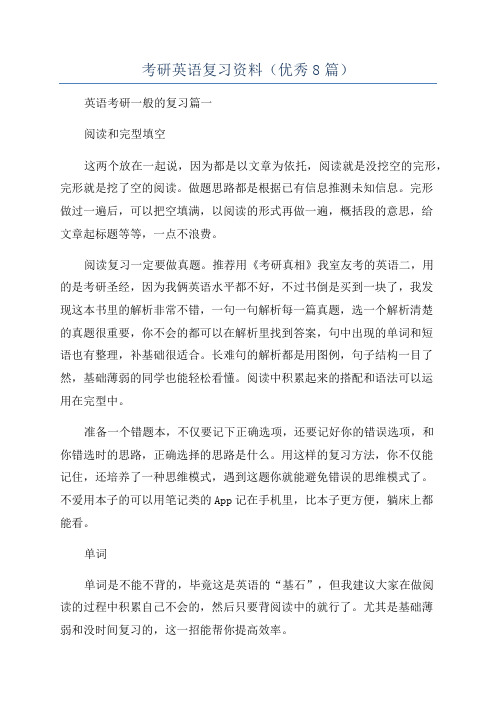 考研英语复习资料（优秀8篇）

英语考研一般的复习篇一

阅读和完型填空

这两个放在一起说，因为都是以文章为依托，阅读就是没挖空的完形，完形就是挖了空的阅读。做题思路都是根据已有信息推测未知信息。完形做过一遍后，可以把空填满，以阅读的形式再做一遍，概括段的意思，给文章起标题等等，一点不浪费。

阅读复习一定要做真题。推荐用《考研真相》我室友考的英语二，用的是考研圣经，因为我俩英语水平都不好，不过书倒是买到一块了，我发现这本书里的解析非常不错，一句一句解析每一篇真题，选一个解析清楚的真题很重要，你不会的都可以在解析里找到答案，句中出现的单词和短语也有整理，补基础很适合。长难句的解析都是用图例，句子结构一目了然，基础薄弱的同学也能轻松看懂。阅读中积累起来的搭配和语法可以运用在完型中。

准备一个错题本，不仅要记下正确选项，还要记好你的错误选项，和你错选时的思路，正确选择的思路是什么。用这样的复习方法，你不仅能记住，还培养了一种思维模式，遇到这题你就能避免错误的思维模式了。不爱用本子的可以用笔记类的App记在手机里，比本子更方便，躺床上都能看。

单词

单词是不能不背的，毕竟这是英语的“基石”，但我建议大家在做阅读的过程中积累自己不会的，然后只要背阅读中的就行了。尤其是基础薄弱和没时间复习的，这一招能帮你提高效率。